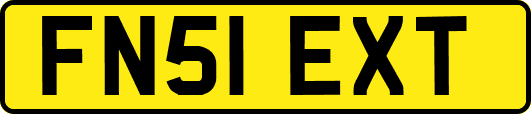 FN51 EXT